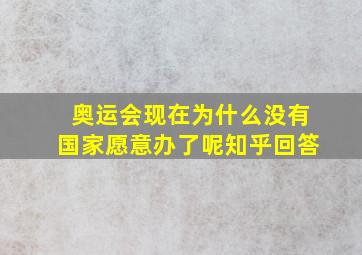 奥运会现在为什么没有国家愿意办了呢知乎回答